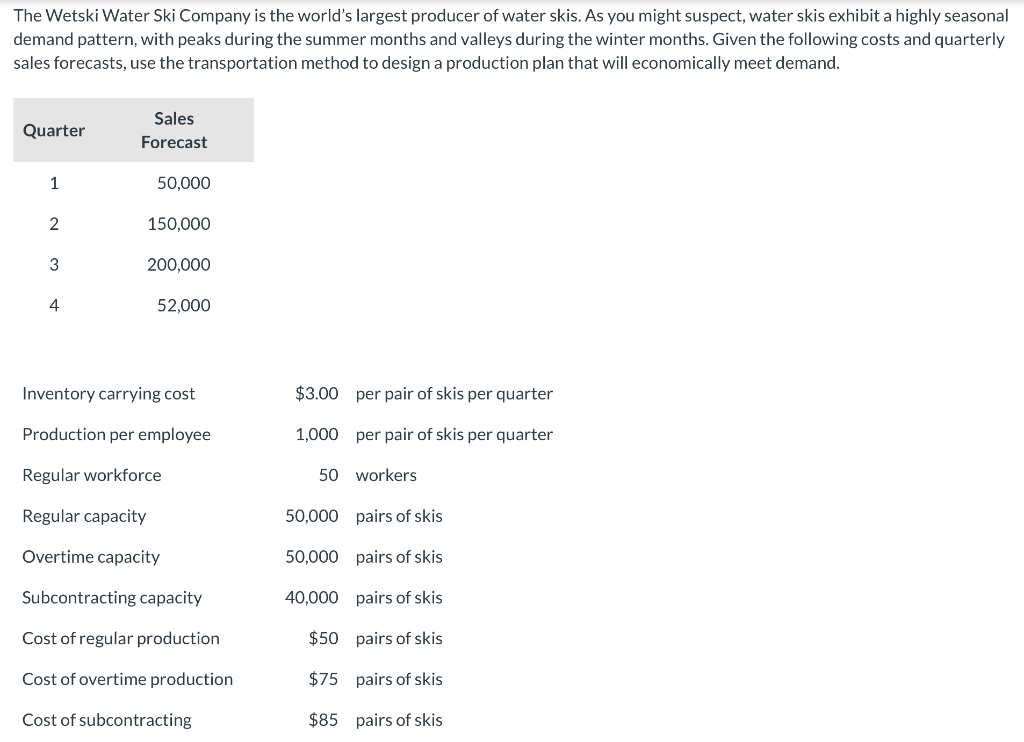 The Wetski Water Ski Company is the world's largest producer of water skis. As you might suspect, water skis exhibit a highly seasonal demand pattern, with peaks during the summer months and valleys during the winter months. Given the following costs and quarterly sales forecasts, use the transportation method to design a production plan that will economically meet demand.

| Quarter | Sales Forecast |
|---|---|
| 1 | 50,000 |
| 2 | 150,000 |
| 3 | 200,000 |
| 4 | 52,000 |

| | | |
|---|---|---|
| Inventory carrying cost | \$3.00 | per pair of skis per quarter |
| Production per employee | 1,000 | per pair of skis per quarter |
| Regular workforce | 50 | workers |
| Regular capacity | 50,000 | pairs of skis |
| Overtime capacity | 50,000 | pairs of skis |
| Subcontracting capacity | 40,000 | pairs of skis |
| Cost of regular production | \$50 | pairs of skis |
| Cost of overtime production | \$75 | pairs of skis |
| Cost of subcontracting | \$85 | pairs of skis |